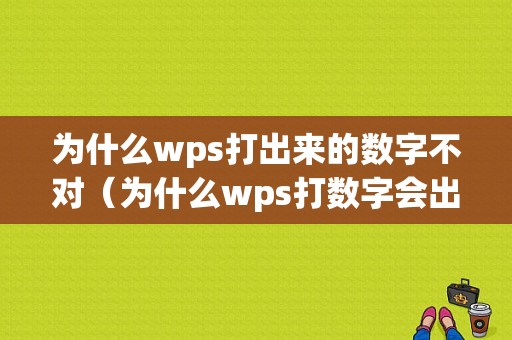 为什么wps打出来的数字不对（为什么wps打数字会出